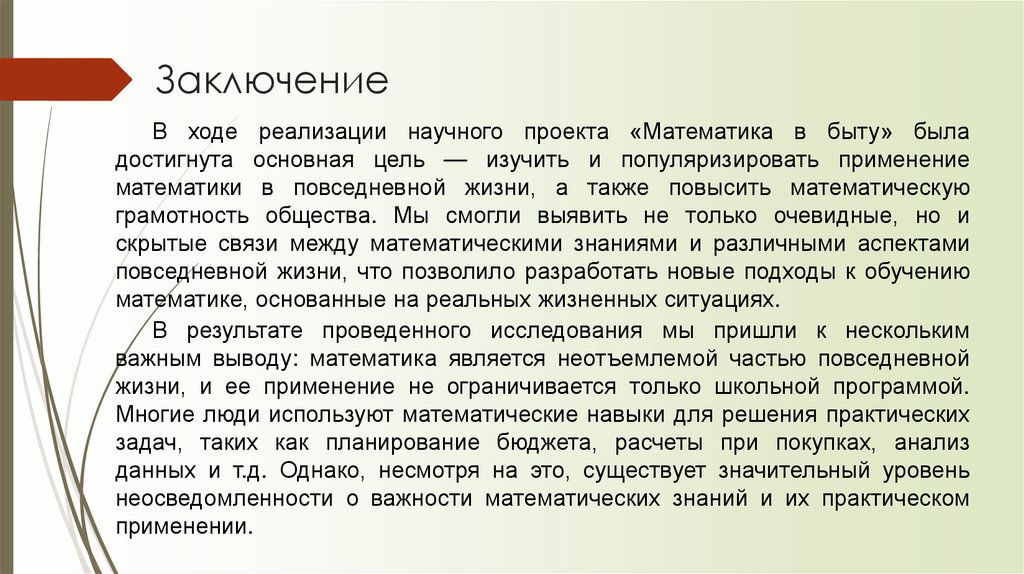 Заключение

В ходе реализации научного проекта «Математика в быту» была достигнута основная цель — изучить и популяризировать применение математики в повседневной жизни, а также повысить математическую грамотность общества. Мы смогли выявить не только очевидные, но и скрытые связи между математическими знаниями и различными аспектами повседневной жизни, что позволило разработать новые подходы к обучению математике, основанные на реальных жизненных ситуациях.

В результате проведенного исследования мы пришли к нескольким важным выводу: математика является неотъемлемой частью повседневной жизни, и ее применение не ограничивается только школьной программой. Многие люди используют математические навыки для решения практических задач, таких как планирование бюджета, расчеты при покупках, анализ данных и т.д. Однако, несмотря на это, существует значительный уровень неосведомленности о важности математических знаний и их практическом применении.